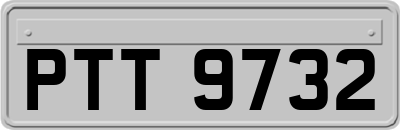 PTT 9732